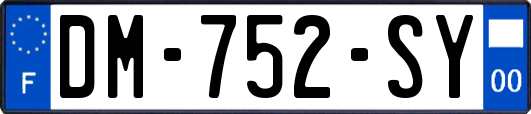 F
DM-752-SY
00